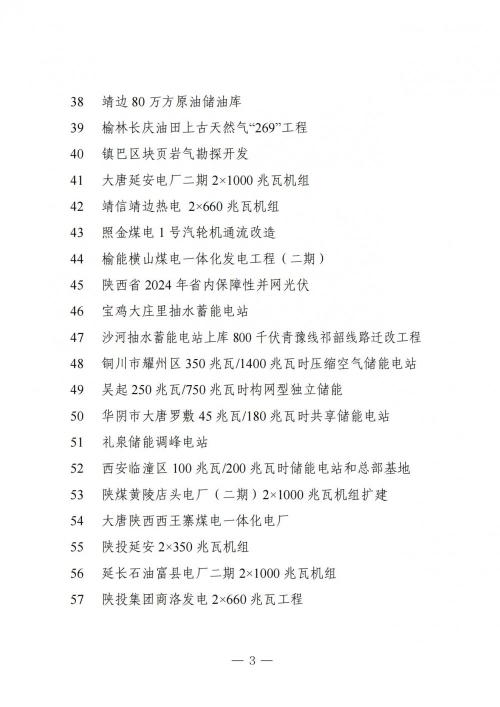 38 靖边 80 万方原油储油库

39 榆林长庆油田上古天然气“269”工程

40 镇巴区块页岩气勘探开发

41 大唐延安电厂二期 2×1000 兆瓦机组

42 靖信靖边热电 2×660 兆瓦机组

43 照金煤电 1 号汽轮机通流改造

44 榆能横山煤电一体化发电工程（二期）

45 陕西省 2024 年省内保障性并网光伏

46 宝鸡大庄里抽水蓄能电站

47 沙河抽水蓄能电站上库 800 千伏青豫线祁韶线路迁改工程

48 铜川市耀州区 350 兆瓦/1400 兆瓦时压缩空气储能电站

49 吴起 250 兆瓦/750 兆瓦时构网型独立储能

50 华阴市大唐罗敷 45 兆瓦/180 兆瓦时共享储能电站

51 礼泉储能调峰电站

52 西安临潼区 100 兆瓦/200 兆瓦时储能电站和总部基地

53 陕煤黄陵店头电厂（二期）2×1000 兆瓦机组扩建

54 大唐陕西西王寨煤电一体化电厂

55 陕投延安 2×350 兆瓦机组

56 延长石油富县电厂二期 2×1000 兆瓦机组

57 陕投集团商洛发电 2×660 兆瓦工程

— 3 —